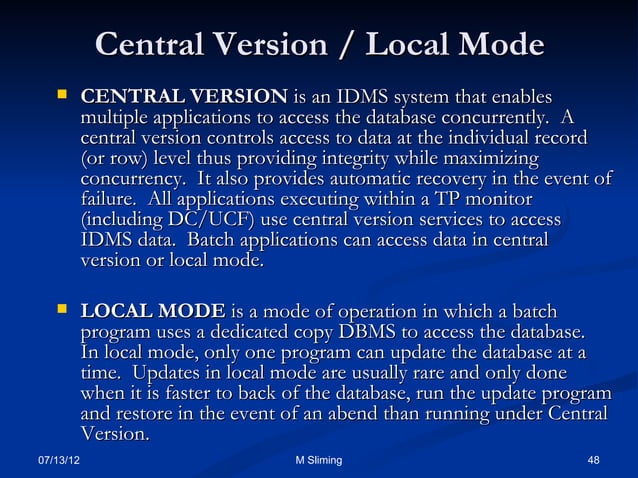 Central Version / Local Mode

CENTRAL VERSION is an IDMS system that enables multiple applications to access the database concurrently. A central version controls access to data at the individual record (or row) level thus providing integrity while maximizing concurrency. It also provides automatic recovery in the event of failure. All applications executing within a TP monitor (including DC/UCF) use central version services to access IDMS data. Batch applications can access data in central version or local mode.

LOCAL MODE is a mode of operation in which a batch program uses a dedicated copy DBMS to access the database. In local mode, only one program can update the database at a time. Updates in local mode are usually rare and only done when it is faster to back of the database, run the update program and restore in the event of an abend than running under Central Version.

07/13/12

M Sliming

48